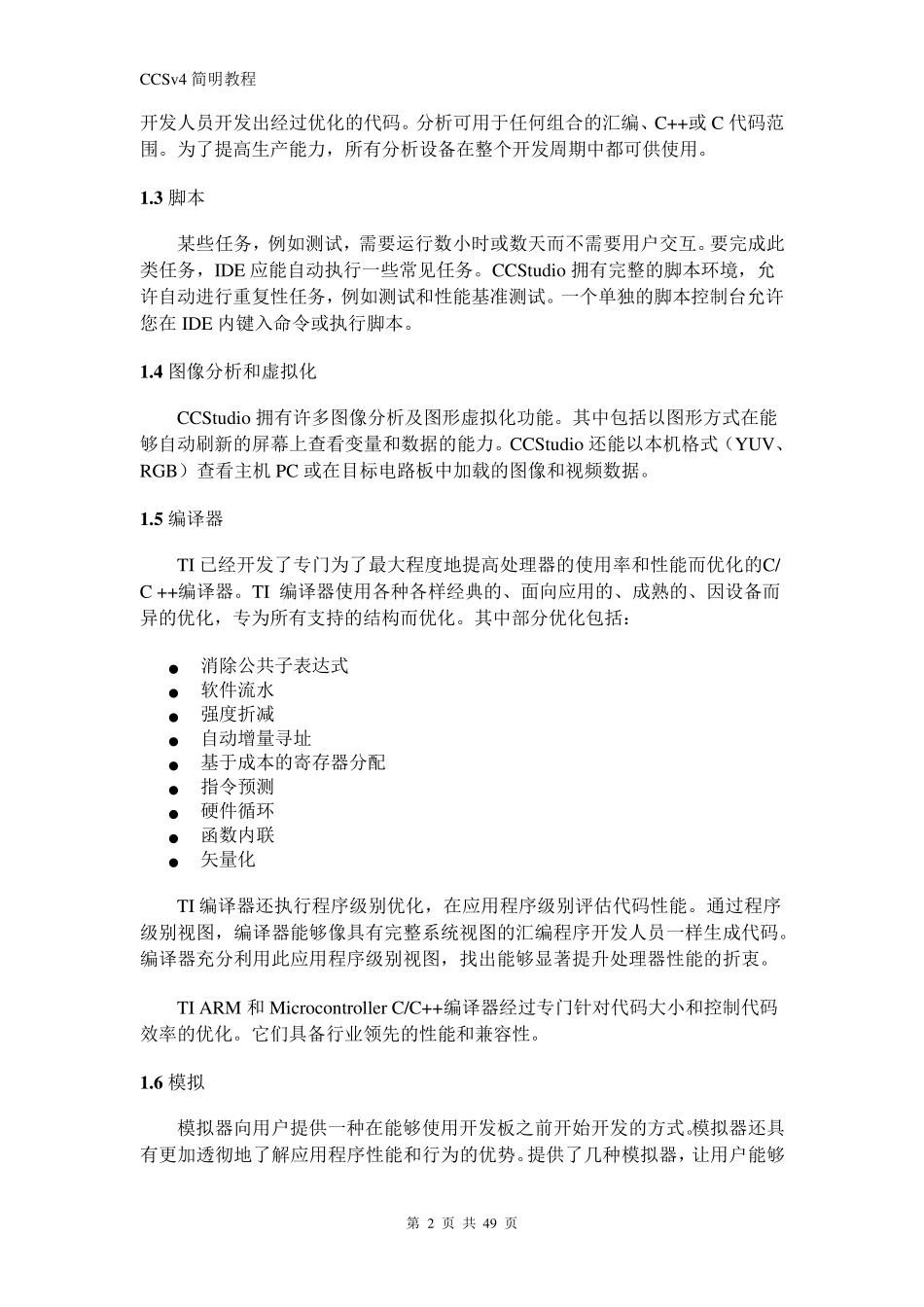 CCSv4 简明教程

开发人员开发出经过优化的代码。分析可用于任何组合的汇编、C++或 C 代码范围。为了提高生产能力，所有分析设备在整个开发周期中都可供使用。

1.3 脚本

某些任务，例如测试，需要运行数小时或数天而不需要用户交互。要完成此类任务，IDE 应能自动执行一些常见任务。CCStudio 拥有完整的脚本环境，允许自动进行重复性任务，例如测试和性能基准测试。一个单独的脚本控制台允许您在 IDE 内键入命令或执行脚本。

1.4 图像分析和虚拟化

CCStudio 拥有许多图像分析及图形虚拟化功能。其中包括以图形方式在能够自动刷新的屏幕上查看变量和数据的能力。CCStudio 还能以本机格式（YUV、RGB）查看主机 PC 或在目标电路板中加载的图像和视频数据。

1.5 编译器

TI 已经开发了专门为了最大程度地提高处理器的使用率和性能而优化的C/C ++编译器。TI 编译器使用各种各样经典的、面向应用的、成熟的、因设备而异的优化，专为所有支持的结构而优化。其中部分优化包括：

● 消除公共子表达式
● 软件流水
● 强度折减
● 自动增量寻址
● 基于成本的寄存器分配
● 指令预测
● 硬件循环
● 函数内联
● 矢量化

TI 编译器还执行程序级别优化，在应用程序级别评估代码性能。通过程序级别视图，编译器能够像具有完整系统视图的汇编程序开发人员一样生成代码。编译器充分利用此应用程序级别视图，找出能够显著提升处理器性能的折衷。

TI ARM 和 Microcontroller C/C++编译器经过专门针对代码大小和控制代码效率的优化。它们具备行业领先的性能和兼容性。

1.6 模拟

模拟器向用户提供一种在能够使用开发板之前开始开发的方式。模拟器还具有更加透彻地了解应用程序性能和行为的优势。提供了几种模拟器，让用户能够

第 2 页 共 49 页